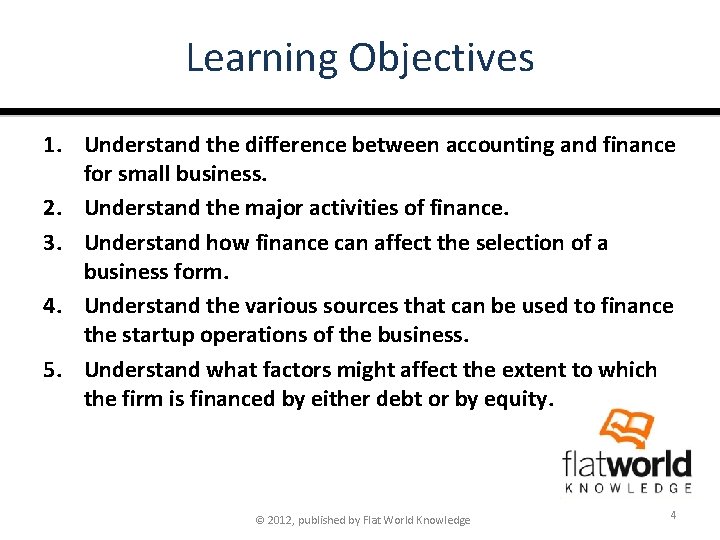 Learning Objectives

1. Understand the difference between accounting and finance for small business.
2. Understand the major activities of finance.
3. Understand how finance can affect the selection of a business form.
4. Understand the various sources that can be used to finance the startup operations of the business.
5. Understand what factors might affect the extent to which the firm is financed by either debt or by equity.

flatworld
KNOWLEDGE

© 2012, published by Flat World Knowledge

4